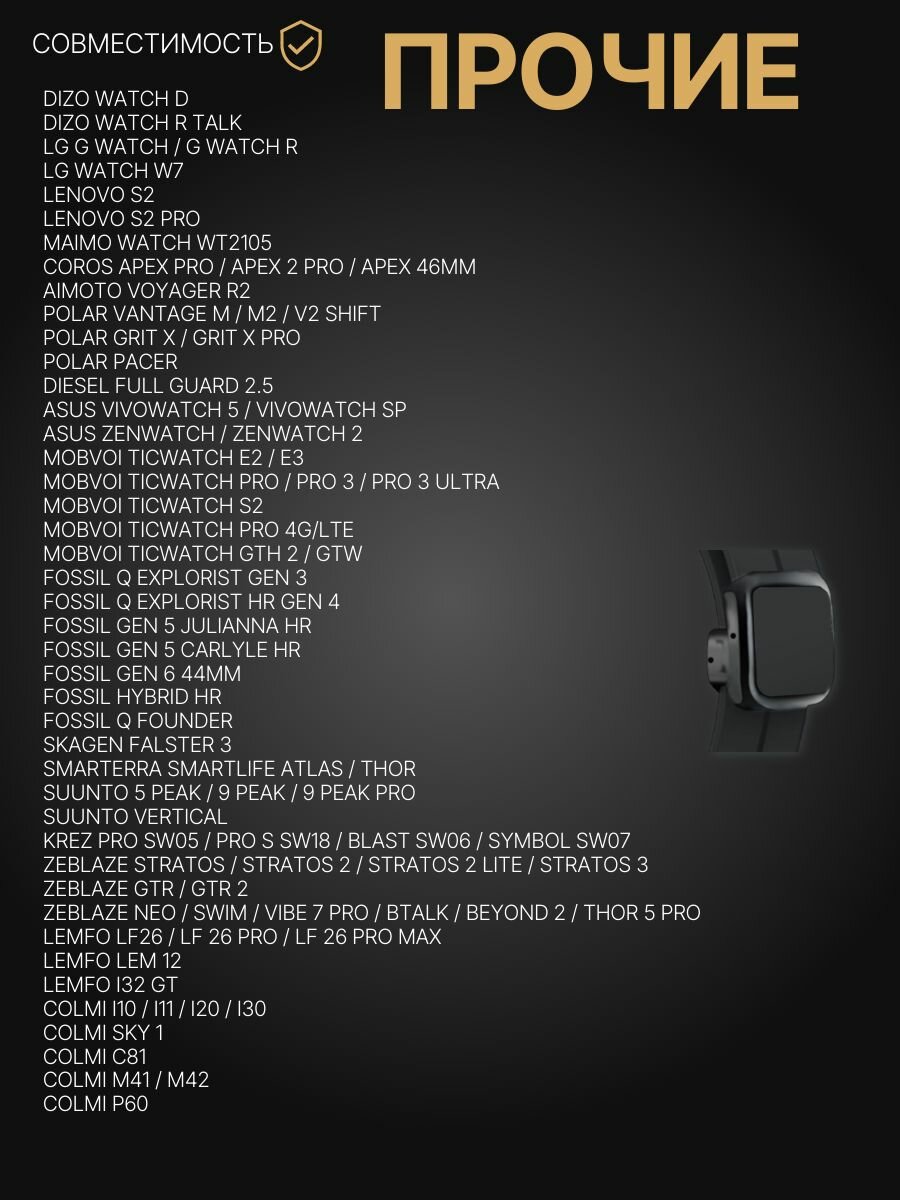 СОВМЕСТИМОСТЬ

ПРОЧИЕ

DIZO WATCH D
DIZO WATCH R TALK
LG G WATCH / G WATCH R
LG WATCH W7
LENOVO S2
LENOVO S2 PRO
MAIMO WATCH WT2105
COROS APEX PRO / APEX 2 PRO / APEX 46MM
AIMOTO VOYAGER R2
POLAR VANTAGE M / M2 / V2 SHIFT
POLAR GRIT X / GRIT X PRO
POLAR PACER
DIESEL FULL GUARD 2.5
ASUS VIVOWATCH 5 / VIVOWATCH SP
ASUS ZENWATCH / ZENWATCH 2
MOBVOI TICWATCH E2 / E3
MOBVOI TICWATCH PRO / PRO 3 / PRO 3 ULTRA
MOBVOI TICWATCH S2
MOBVOI TICWATCH PRO 4G/LTE
MOBVOI TICWATCH GTH 2 / GTW
FOSSIL Q EXPLORIST GEN 3
FOSSIL Q EXPLORIST HR GEN 4
FOSSIL GEN 5 JULIANNA HR
FOSSIL GEN 5 CARLYLE HR
FOSSIL GEN 6 44MM
FOSSIL HYBRID HR
FOSSIL Q FOUNDER
SKAGEN FALSTER 3
SMARTERRA SMARTLIFE ATLAS / THOR
SUUNTO 5 PEAK / 9 PEAK / 9 PEAK PRO
SUUNTO VERTICAL
KREZ PRO SW05 / PRO S SW18 / BLAST SW06 / SYMBOL SW07
ZEBLAZE STRATOS / STRATOS 2 / STRATOS 2 LITE / STRATOS 3
ZEBLAZE GTR / GTR 2
ZEBLAZE NEO / SWIM / VIBE 7 PRO / BTALK / BEYOND 2 / THOR 5 PRO
LEMFO LF26 / LF 26 PRO / LF 26 PRO MAX
LEMFO LEM 12
LEMFO I32 GT
COLMI I10 / I11 / I20 / I30
COLMI SKY 1
COLMI C81
COLMI M41 / M42
COLMI P60